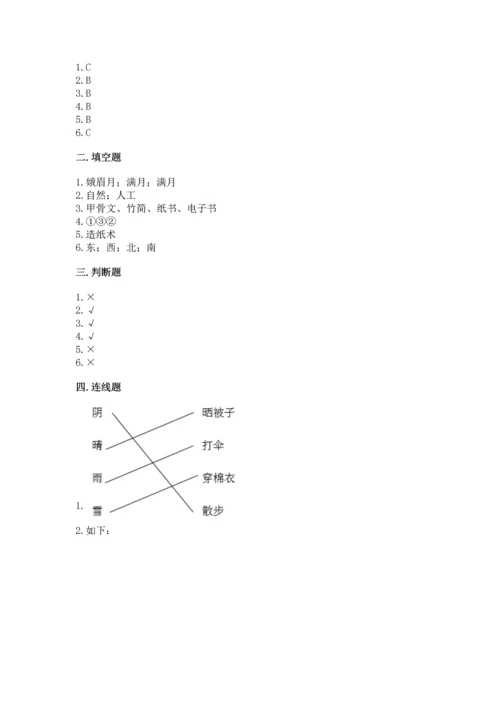 1. C
2. B
3. B
4. B
5. B
6. C

二. 填空题

1. 娥眉月；满月；满月
2. 自然；人工
3. 甲骨文、竹简、纸书、电子书
4. ①③②
5. 造纸术
6. 东；西；北；南

三. 判断题

1. ×
2. √
3. √
4. √
5. ×
6. ×

四. 连线题

阴
晴
雨
1. 雪

晒被子
打伞
穿棉衣
散步

2. 如下：